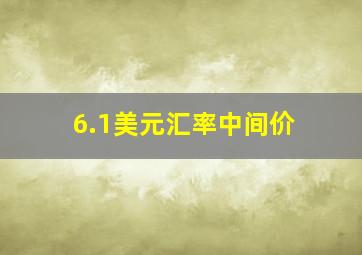 6.1美元汇率中间价